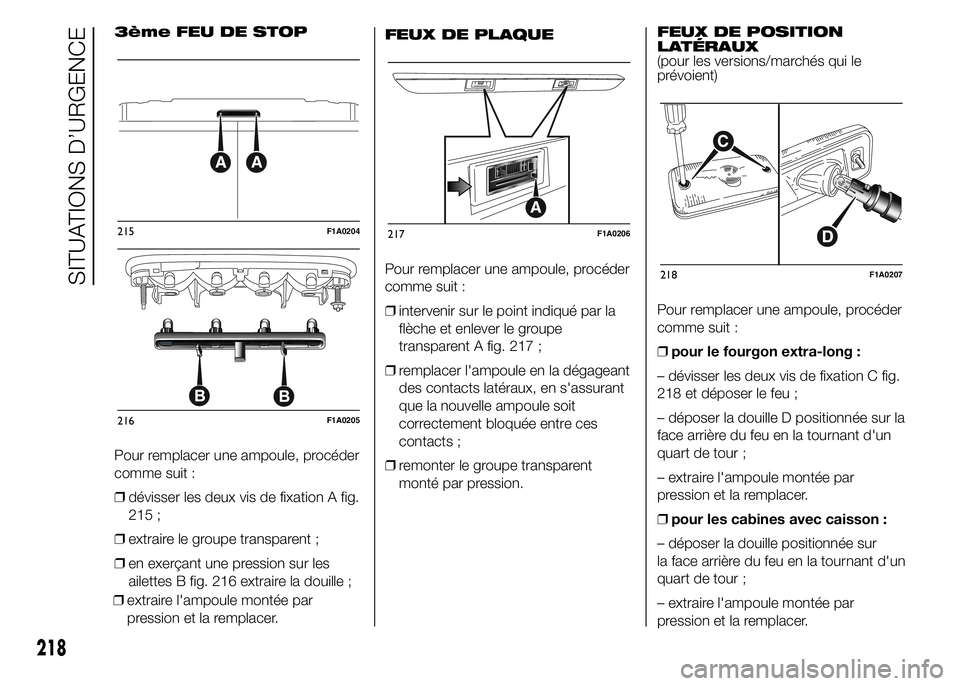 SITUATIONS D'URGENCE

3ème FEU DE STOP

A A

215 F1A0204

B B

216 F1A0205

Pour remplacer une ampoule, procéder comme suit :

❒ dévisser les deux vis de fixation A fig. 215 ;

❒ extraire le groupe transparent ;

❒ en exerçant une pression sur les ailettes B fig. 216 extraire la douille ;

❒ extraire l'ampoule montée par pression et la remplacer.

FEUX DE PLAQUE

A

217 F1A0206

Pour remplacer une ampoule, procéder comme suit :

❒ intervenir sur le point indiqué par la flèche et enlever le groupe transparent A fig. 217 ;

❒ remplacer l'ampoule en la dégageant des contacts latéraux, en s'assurant que la nouvelle ampoule soit correctement bloquée entre ces contacts ;

❒ remonter le groupe transparent monté par pression.

FEUX DE POSITION LATÉRAUX
(pour les versions/marchés qui le prévoient)

C

D

218 F1A0207

Pour remplacer une ampoule, procéder comme suit :

❒ pour le fourgon extra-long :

– dévisser les deux vis de fixation C fig. 218 et déposer le feu ;

– déposer la douille D positionnée sur la face arrière du feu en la tournant d'un quart de tour ;

– extraire l'ampoule montée par pression et la remplacer.

❒ pour les cabines avec caisson :

– déposer la douille positionnée sur la face arrière du feu en la tournant d'un quart de tour ;

– extraire l'ampoule montée par pression et la remplacer.

218

carmanualsonline.info